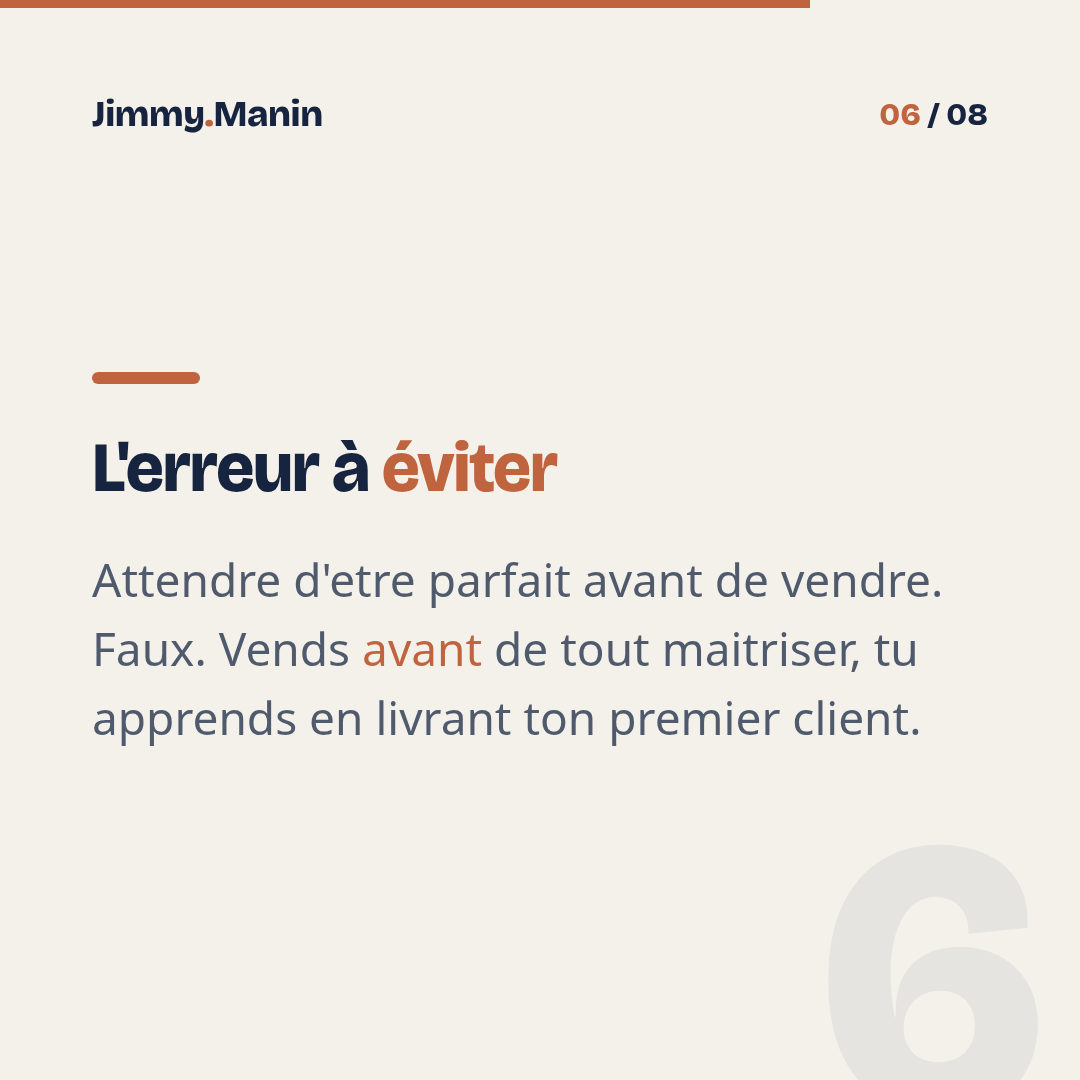 Jimmy.Manin

06 / 08

L'erreur à éviter

Attendre d'etre parfait avant de vendre. Faux. Vends avant de tout maitriser, tu apprends en livrant ton premier client.

6